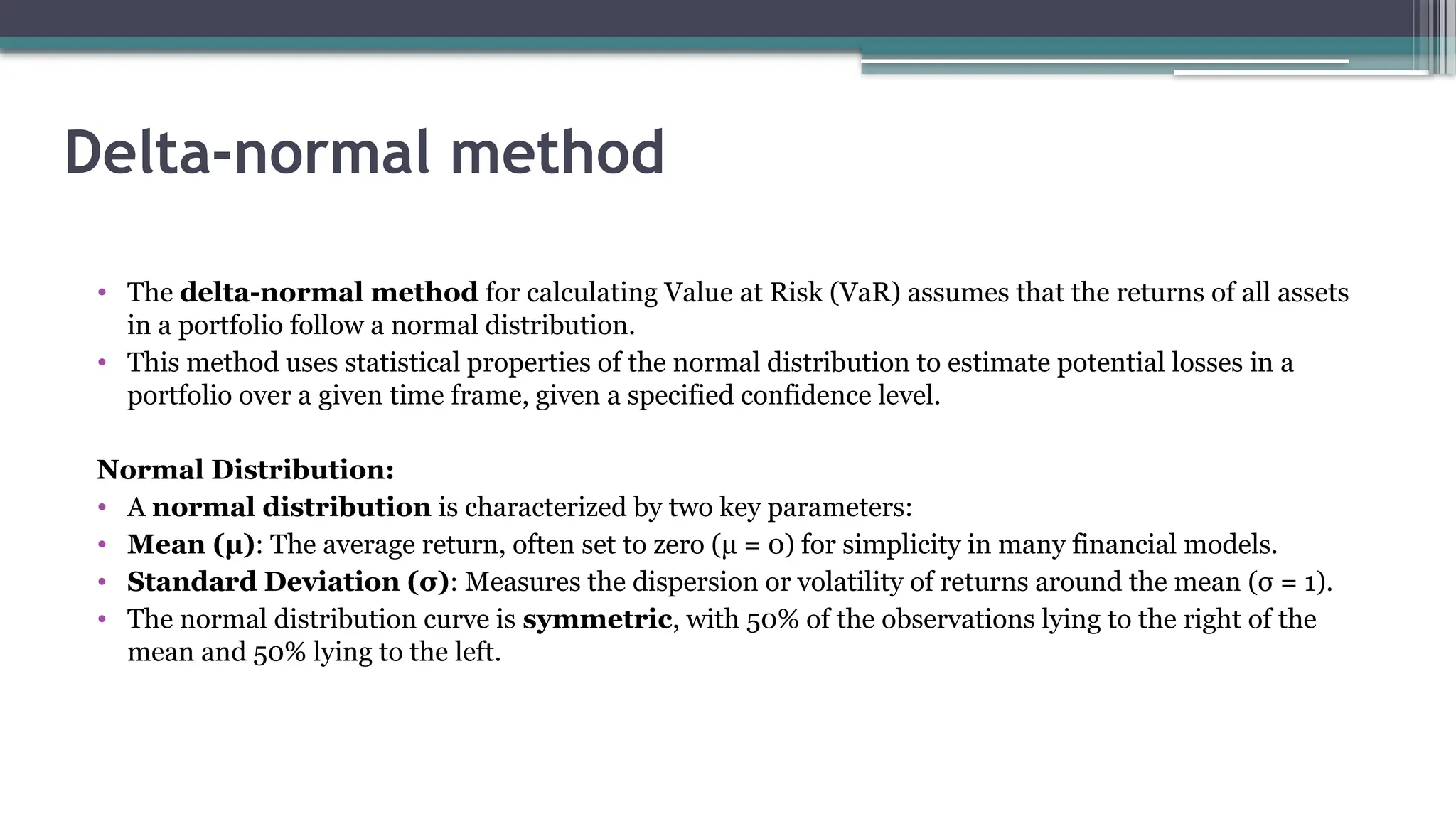 Delta-normal method

• The delta-normal method for calculating Value at Risk (VaR) assumes that the returns of all assets in a portfolio follow a normal distribution.
• This method uses statistical properties of the normal distribution to estimate potential losses in a portfolio over a given time frame, given a specified confidence level.

Normal Distribution:
• A normal distribution is characterized by two key parameters:
• Mean (μ): The average return, often set to zero (μ = 0) for simplicity in many financial models.
• Standard Deviation (σ): Measures the dispersion or volatility of returns around the mean (σ = 1).
• The normal distribution curve is symmetric, with 50% of the observations lying to the right of the mean and 50% lying to the left.